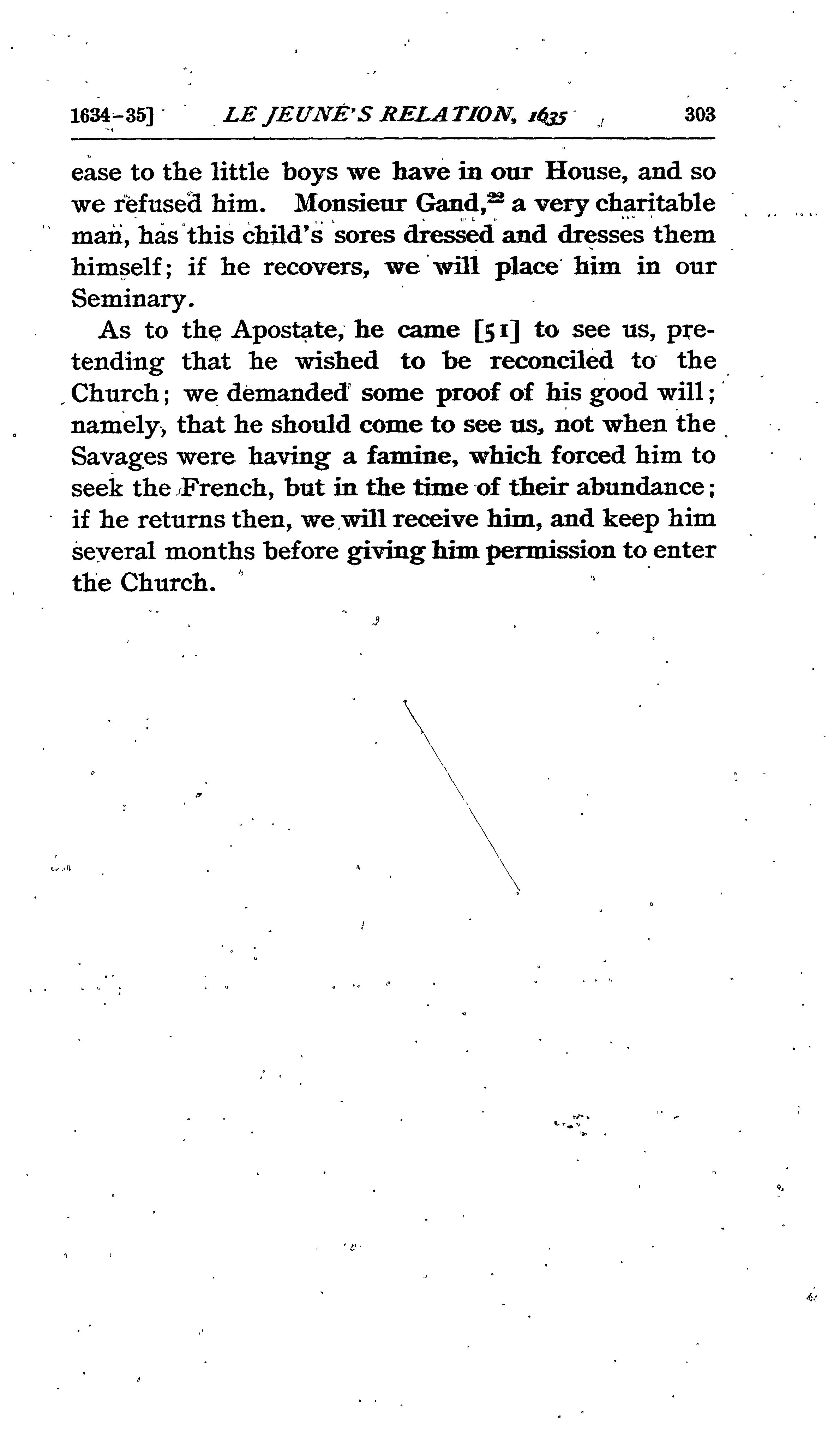 1634-35] LE JEUNE'S RELATION, 1635 303

ease to the little boys we have in our House, and so we refused him. Monsieur Gand,$^{22}$ a very charitable man, has this child's sores dressed and dresses them himself; if he recovers, we will place him in our Seminary.

As to the Apostate, he came [51] to see us, pretending that he wished to be reconciled to the Church; we demanded some proof of his good will; namely, that he should come to see us, not when the Savages were having a famine, which forced him to seek the French, but in the time of their abundance; if he returns then, we will receive him, and keep him several months before giving him permission to enter the Church.